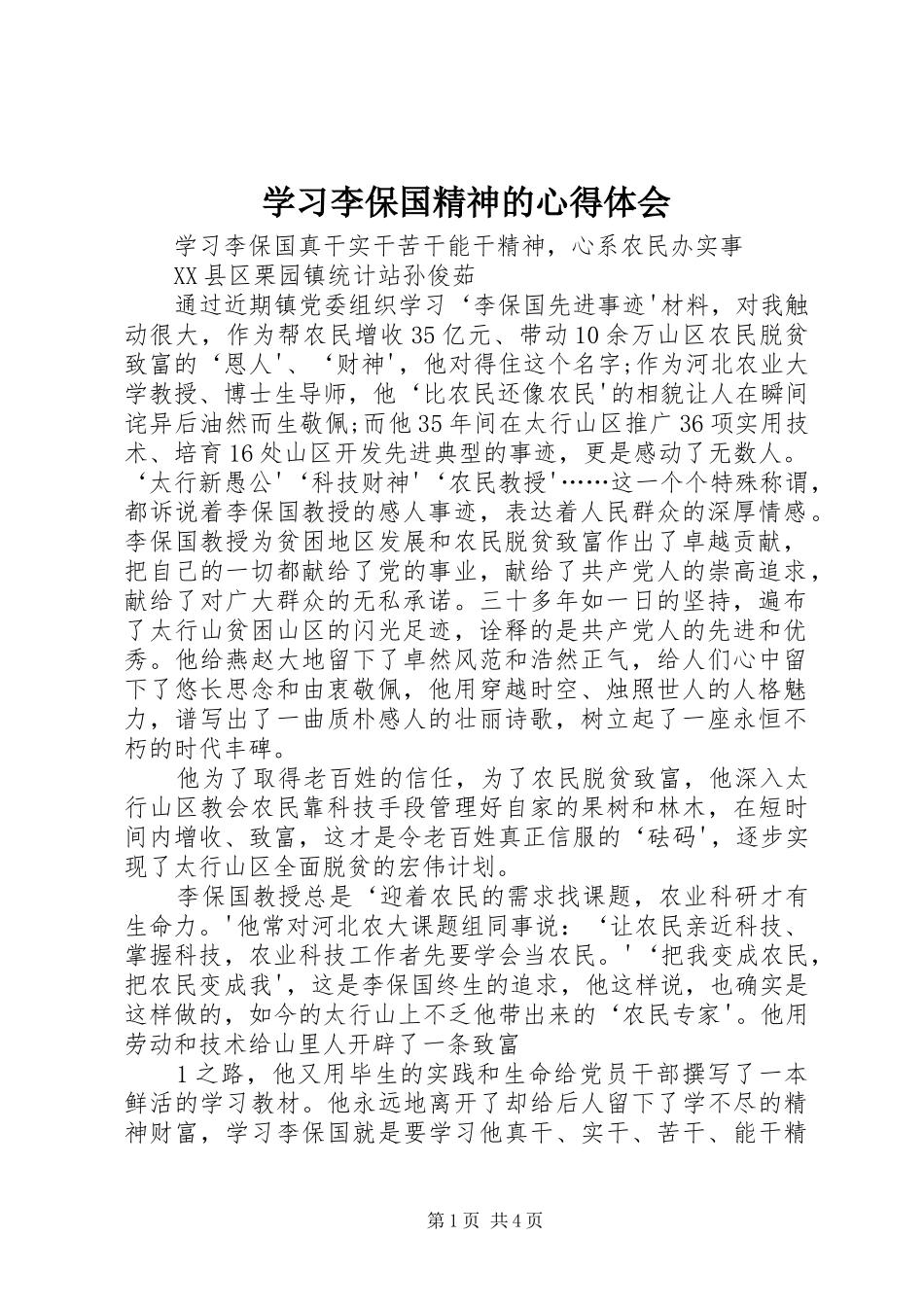 学习李保国精神的心得体会

学习李保国真干实干苦干能干精神，心系农民办实事

XX县区栗园镇统计站孙俊茹

通过近期镇党委组织学习‘李保国先进事迹'材料，对我触动很大，作为帮农民增收35亿元、带动10余万山区农民脱贫致富的‘恩人'、‘财神'，他对得住这个名字;作为河北农业大学教授、博士生导师，他‘比农民还像农民'的相貌让人在瞬间诧异后油然而生敬佩;而他35年间在太行山区推广36项实用技术、培育16处山区开发先进典型的事迹，更是感动了无数人。‘太行新愚公'‘科技财神'‘农民教授'……这一个个特殊称谓，都诉说着李保国教授的感人事迹，表达着人民群众的深厚情感。李保国教授为贫困地区发展和农民脱贫致富作出了卓越贡献，把自己的一切都献给了党的事业，献给了共产党人的崇高追求，献给了对广大群众的无私承诺。三十多年如一日的坚持，遍布了太行山贫困山区的闪光足迹，诠释的是共产党人的先进和优秀。他给燕赵大地留下了卓然风范和浩然正气，给人们心中留下了悠长思念和由衷敬佩，他用穿越时空、烛照世人的人格魅力，谱写出了一曲质朴感人的壮丽诗歌，树立起了一座永恒不朽的时代丰碑。

他为了取得老百姓的信任，为了农民脱贫致富，他深入太行山区教会农民靠科技手段管理好自家的果树和林木，在短时间内增收、致富，这才是令老百姓真正信服的‘砝码'，逐步实现了太行山区全面脱贫的宏伟计划。

李保国教授总是‘迎着农民的需求找课题，农业科研才有生命力。'他常对河北农大课题组同事说：‘让农民亲近科技、掌握科技，农业科技工作者先要学会当农民。'‘把我变成农民，把农民变成我'，这是李保国终生的追求，他这样说，也确实是这样做的，如今的太行山上不乏他带出来的‘农民专家'。他用劳动和技术给山里人开辟了一条致富

1之路，他又用毕生的实践和生命给党员干部撰写了一本鲜活的学习教材。他永远地离开了却给后人留下了学不尽的精神财富，学习李保国就是要学习他真干、实干、苦干、能干精

第1页 共4页